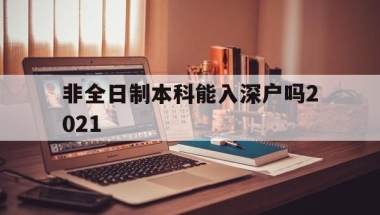 非全日制本科能入深户吗2021